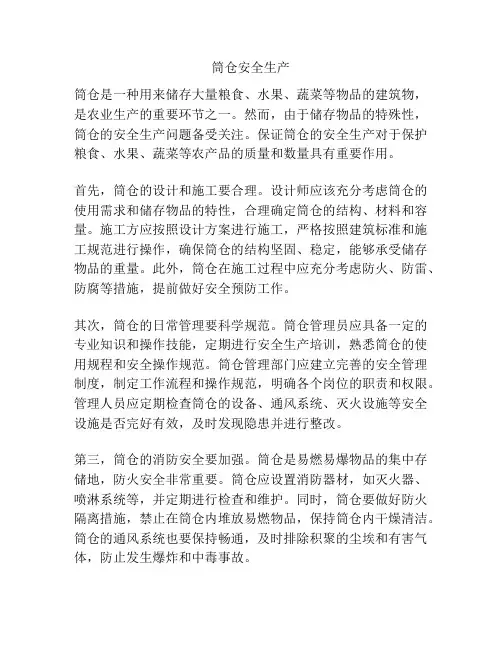 筒仓安全生产

筒仓是一种用来储存大量粮食、水果、蔬菜等物品的建筑物，是农业生产的重要环节之一。然而，由于储存物品的特殊性，筒仓的安全生产问题备受关注。保证筒仓的安全生产对于保护粮食、水果、蔬菜等农产品的质量和数量具有重要作用。

首先，筒仓的设计和施工要合理。设计师应该充分考虑筒仓的使用需求和储存物品的特性，合理确定筒仓的结构、材料和容量。施工方应按照设计方案进行施工，严格按照建筑标准和施工规范进行操作，确保筒仓的结构坚固、稳定，能够承受储存物品的重量。此外，筒仓在施工过程中应充分考虑防火、防雷、防腐等措施，提前做好安全预防工作。

其次，筒仓的日常管理要科学规范。筒仓管理员应具备一定的专业知识和操作技能，定期进行安全生产培训，熟悉筒仓的使用规程和安全操作规范。筒仓管理部门应建立完善的安全管理制度，制定工作流程和操作规范，明确各个岗位的职责和权限。管理人员应定期检查筒仓的设备、通风系统、灭火设施等安全设施是否完好有效，及时发现隐患并进行整改。

第三，筒仓的消防安全要加强。筒仓是易燃易爆物品的集中存储地，防火安全非常重要。筒仓应设置消防器材，如灭火器、喷淋系统等，并定期进行检查和维护。同时，筒仓要做好防火隔离措施，禁止在筒仓内堆放易燃物品，保持筒仓内干燥清洁。筒仓的通风系统也要保持畅通，及时排除积聚的尘埃和有害气体，防止发生爆炸和中毒事故。